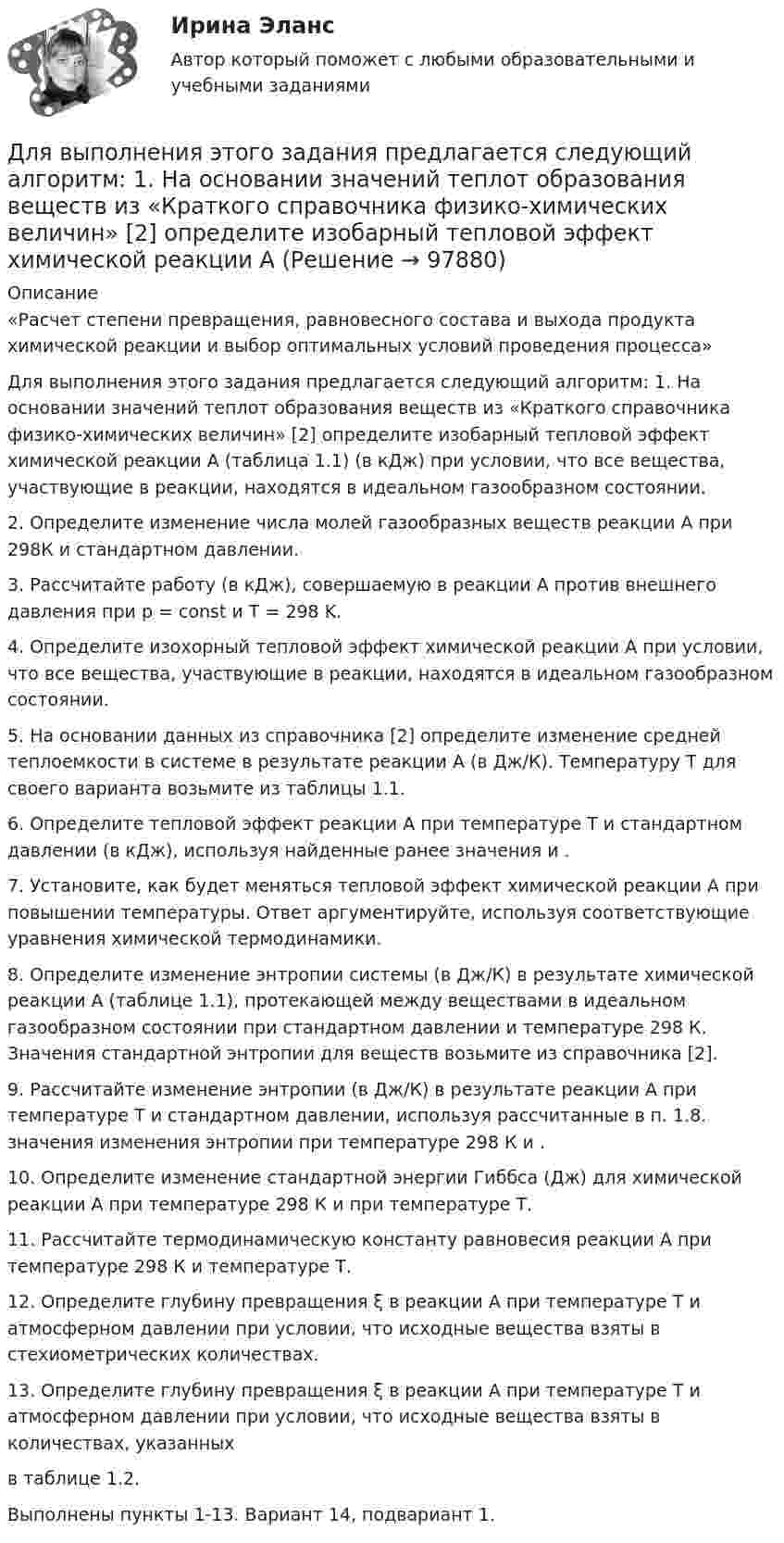 Ирина Эланс

Автор который поможет с любыми образовательными и учебными заданиями

Для выполнения этого задания предлагается следующий алгоритм: 1. На основании значений теплот образования веществ из «Краткого справочника физико-химических величин» [2] определите изобарный тепловой эффект химической реакции А (Решение → 97880)

Описание

«Расчет степени превращения, равновесного состава и выхода продукта химической реакции и выбор оптимальных условий проведения процесса»

Для выполнения этого задания предлагается следующий алгоритм: 1. На основании значений теплот образования веществ из «Краткого справочника физико-химических величин» [2] определите изобарный тепловой эффект химической реакции А (таблица 1.1) (в кДж) при условии, что все вещества, участвующие в реакции, находятся в идеальном газообразном состоянии.

2. Определите изменение числа молей газообразных веществ реакции А при 298К и стандартном давлении.

3. Рассчитайте работу (в кДж), совершаемую в реакции А против внешнего давления при p = const и T = 298 K.

4. Определите изохорный тепловой эффект химической реакции А при условии, что все вещества, участвующие в реакции, находятся в идеальном газообразном состоянии.

5. На основании данных из справочника [2] определите изменение средней теплоемкости в системе в результате реакции А (в Дж/К). Температуру Т для своего варианта возьмите из таблицы 1.1.

6. Определите тепловой эффект реакции А при температуре Т и стандартном давлении (в кДж), используя найденные ранее значения и .

7. Установите, как будет меняться тепловой эффект химической реакции А при повышении температуры. Ответ аргументируйте, используя соответствующие уравнения химической термодинамики.

8. Определите изменение энтропии системы (в Дж/К) в результате химической реакции А (таблице 1.1), протекающей между веществами в идеальном газообразном состоянии при стандартном давлении и температуре 298 К. Значения стандартной энтропии для веществ возьмите из справочника [2].

9. Рассчитайте изменение энтропии (в Дж/К) в результате реакции А при температуре Т и стандартном давлении, используя рассчитанные в п. 1.8. значения изменения энтропии при температуре 298 К и .

10. Определите изменение стандартной энергии Гиббса (Дж) для химической реакции А при температуре 298 К и при температуре Т.

11. Рассчитайте термодинамическую константу равновесия реакции А при температуре 298 К и температуре Т.

12. Определите глубину превращения ξ в реакции А при температуре Т и атмосферном давлении при условии, что исходные вещества взяты в стехиометрических количествах.

13. Определите глубину превращения ξ в реакции А при температуре Т и атмосферном давлении при условии, что исходные вещества взяты в количествах, указанных

в таблице 1.2.

Выполнены пункты 1-13. Вариант 14, подвариант 1.